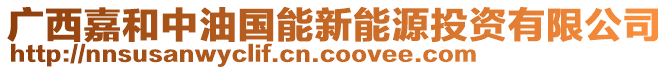 广西嘉和中油国能新能源投资有限公司
http://nnsusanwyclif.cn.coovee.com